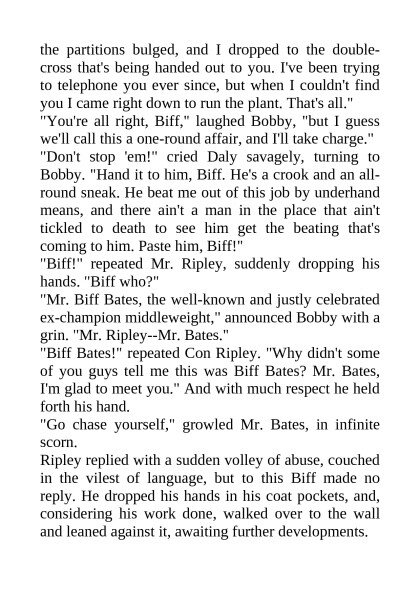 the partitions bulged, and I dropped to the double-cross that's being handed out to you. I've been trying to telephone you ever since, but when I couldn't find you I came right down to run the plant. That's all."

"You're all right, Biff," laughed Bobby, "but I guess we'll call this a one-round affair, and I'll take charge."

"Don't stop 'em!" cried Daly savagely, turning to Bobby. "Hand it to him, Biff. He's a crook and an all-round sneak. He beat me out of this job by underhand means, and there ain't a man in the place that ain't tickled to death to see him get the beating that's coming to him. Paste him, Biff!"

"Biff!" repeated Mr. Ripley, suddenly dropping his hands. "Biff who?"

"Mr. Biff Bates, the well-known and justly celebrated ex-champion middleweight," announced Bobby with a grin. "Mr. Ripley--Mr. Bates."

"Biff Bates!" repeated Con Ripley. "Why didn't some of you guys tell me this was Biff Bates? Mr. Bates, I'm glad to meet you." And with much respect he held forth his hand.

"Go chase yourself," growled Mr. Bates, in infinite scorn.

Ripley replied with a sudden volley of abuse, couched in the vilest of language, but to this Biff made no reply. He dropped his hands in his coat pockets, and, considering his work done, walked over to the wall and leaned against it, awaiting further developments.